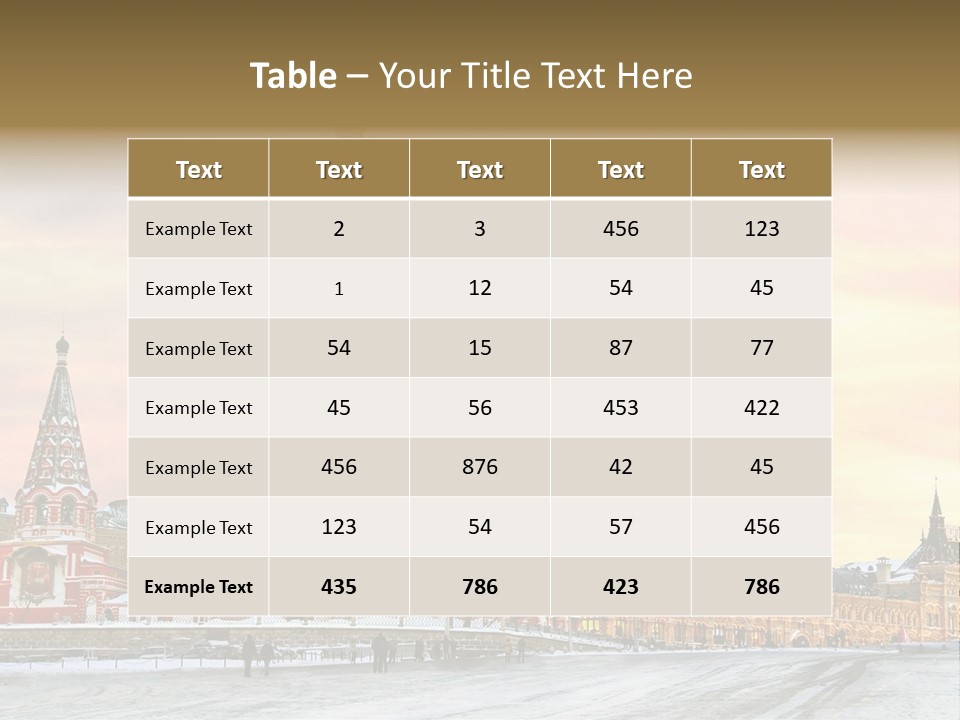 Table – Your Title Text Here

| Text | Text | Text | Text | Text |
|---|---|---|---|---|
| Example Text | 2 | 3 | 456 | 123 |
| Example Text | 1 | 12 | 54 | 45 |
| Example Text | 54 | 15 | 87 | 77 |
| Example Text | 45 | 56 | 453 | 422 |
| Example Text | 456 | 876 | 42 | 45 |
| Example Text | 123 | 54 | 57 | 456 |
| Example Text | 435 | 786 | 423 | 786 |